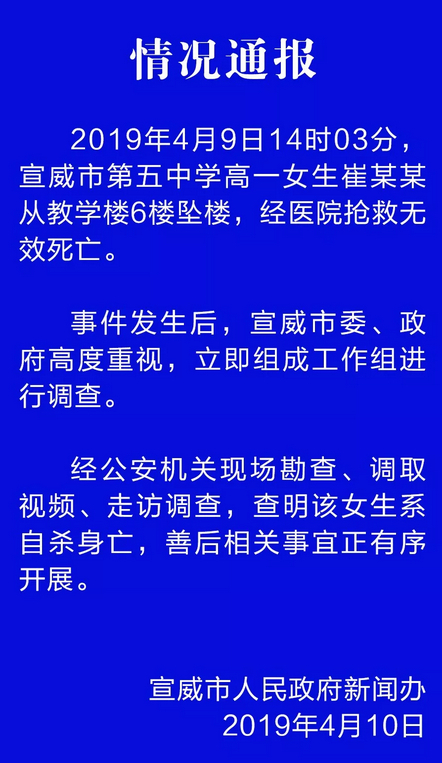 情况通报

2019年4月9日14时03分，宣威市第五中学高一女生崔某某从教学楼6楼坠楼，经医院抢救无效死亡。

事件发生后，宣威市委、政府高度重视，立即组成工作组进行调查。

经公安机关现场勘查、调取视频、走访调查，查明该女生系自杀身亡，善后相关事宜正有序开展。

宣威市人民政府新闻办
2019年4月10日